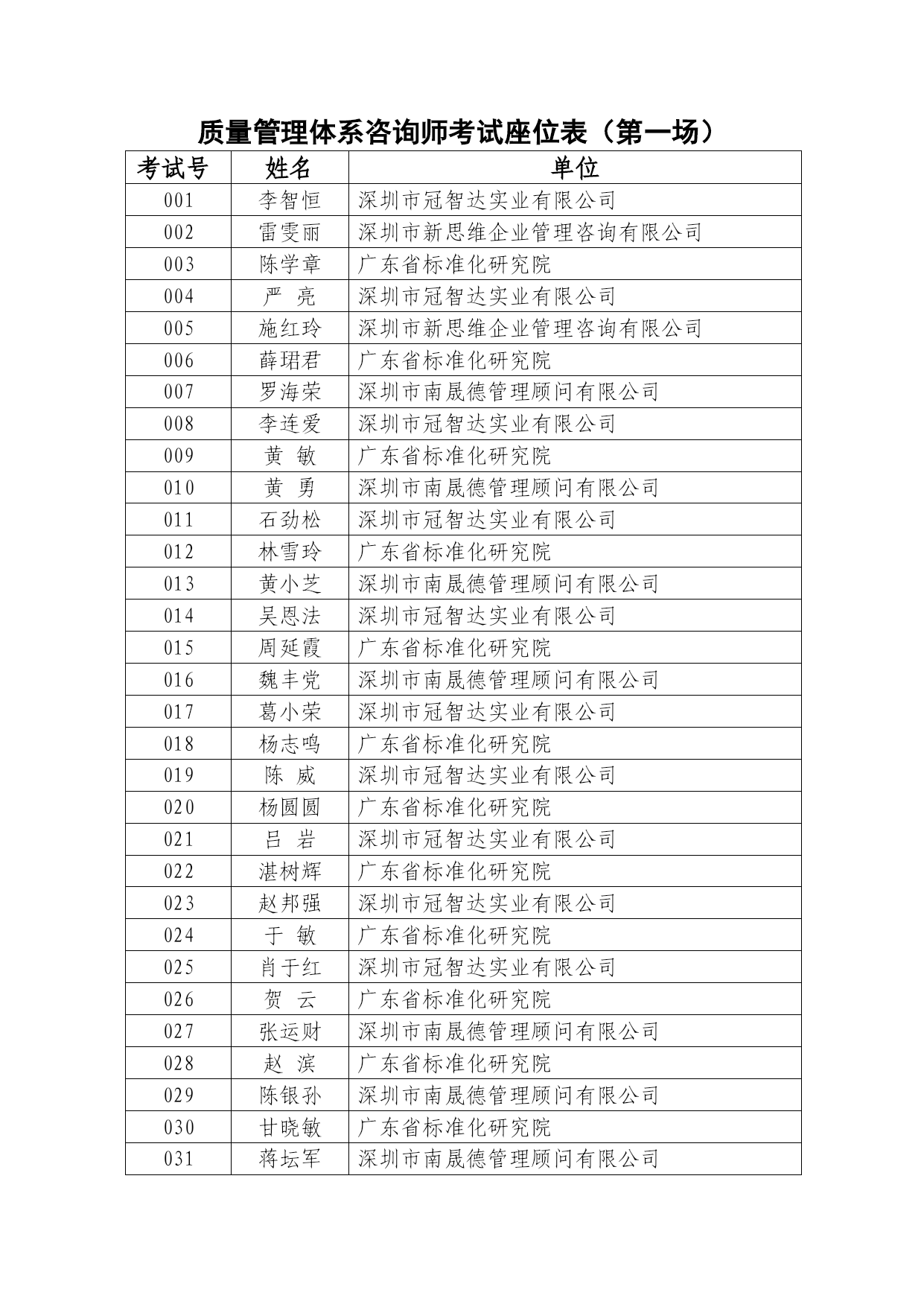 质量管理体系咨询师考试座位表（第一场）

| 考试号 | 姓名 | 单位 |
|---|---|---|
| 001 | 李智恒 | 深圳市冠智达实业有限公司 |
| 002 | 雷雯丽 | 深圳市新思维企业管理咨询有限公司 |
| 003 | 陈学章 | 广东省标准化研究院 |
| 004 | 严 亮 | 深圳市冠智达实业有限公司 |
| 005 | 施红玲 | 深圳市新思维企业管理咨询有限公司 |
| 006 | 薛珺君 | 广东省标准化研究院 |
| 007 | 罗海荣 | 深圳市南晟德管理顾问有限公司 |
| 008 | 李连爱 | 深圳市冠智达实业有限公司 |
| 009 | 黄 敏 | 广东省标准化研究院 |
| 010 | 黄 勇 | 深圳市南晟德管理顾问有限公司 |
| 011 | 石劲松 | 深圳市冠智达实业有限公司 |
| 012 | 林雪玲 | 广东省标准化研究院 |
| 013 | 黄小芝 | 深圳市南晟德管理顾问有限公司 |
| 014 | 吴恩法 | 深圳市冠智达实业有限公司 |
| 015 | 周延霞 | 广东省标准化研究院 |
| 016 | 魏丰党 | 深圳市南晟德管理顾问有限公司 |
| 017 | 葛小荣 | 深圳市冠智达实业有限公司 |
| 018 | 杨志鸣 | 广东省标准化研究院 |
| 019 | 陈 威 | 深圳市冠智达实业有限公司 |
| 020 | 杨圆圆 | 广东省标准化研究院 |
| 021 | 吕 岩 | 深圳市冠智达实业有限公司 |
| 022 | 湛树辉 | 广东省标准化研究院 |
| 023 | 赵邦强 | 深圳市冠智达实业有限公司 |
| 024 | 于 敏 | 广东省标准化研究院 |
| 025 | 肖于红 | 深圳市冠智达实业有限公司 |
| 026 | 贺 云 | 广东省标准化研究院 |
| 027 | 张运财 | 深圳市南晟德管理顾问有限公司 |
| 028 | 赵 滨 | 广东省标准化研究院 |
| 029 | 陈银孙 | 深圳市南晟德管理顾问有限公司 |
| 030 | 甘晓敏 | 广东省标准化研究院 |
| 031 | 蒋坛军 | 深圳市南晟德管理顾问有限公司 |